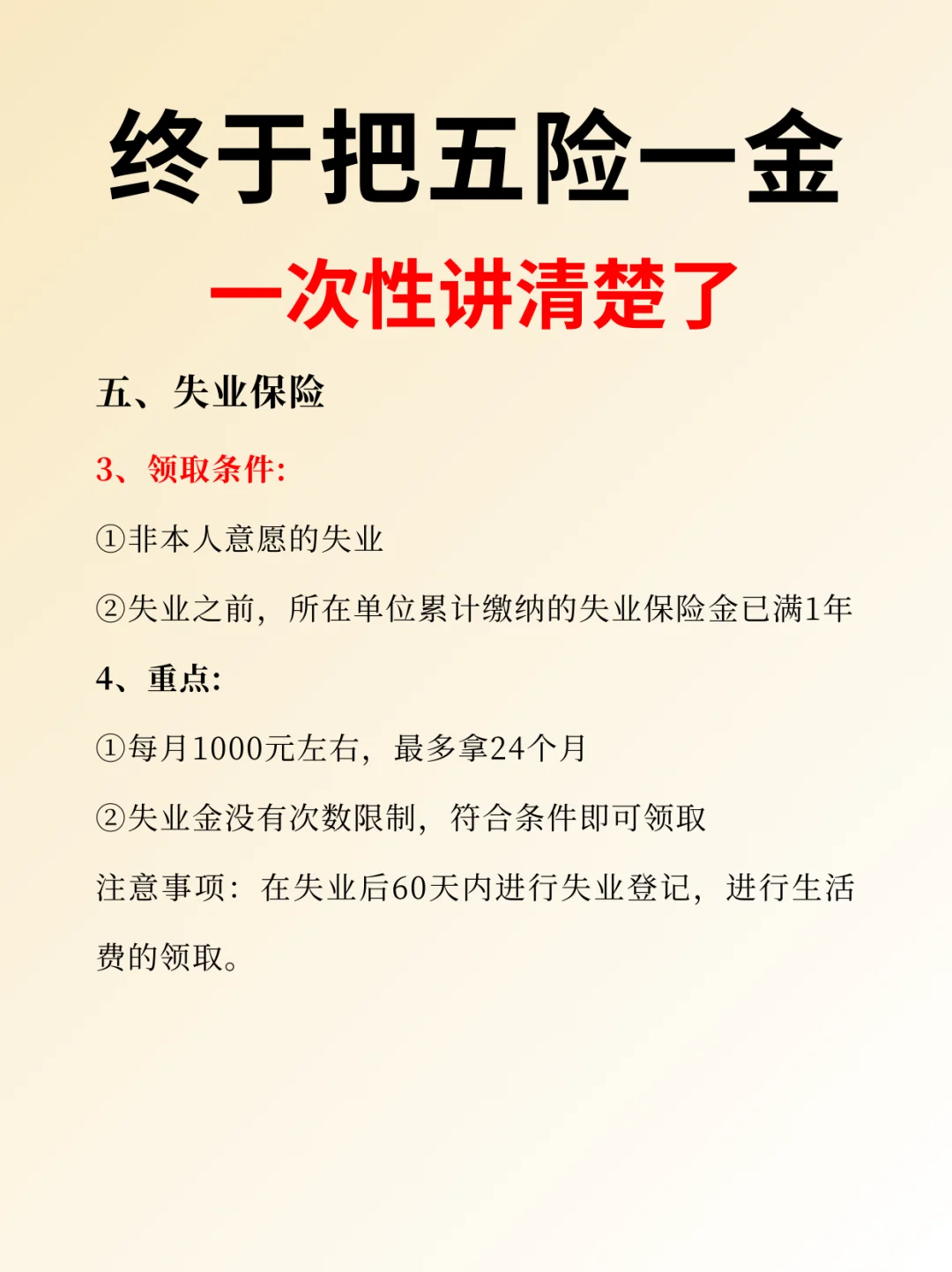 终于把五险一金

一次性讲清楚了

五、失业保险

3、领取条件:

①非本人意愿的失业

②失业之前，所在单位累计缴纳的失业保险金已满1年

4、重点:

①每月1000元左右，最多拿24个月

②失业金没有次数限制，符合条件即可领取

注意事项：在失业后60天内进行失业登记，进行生活费的领取。